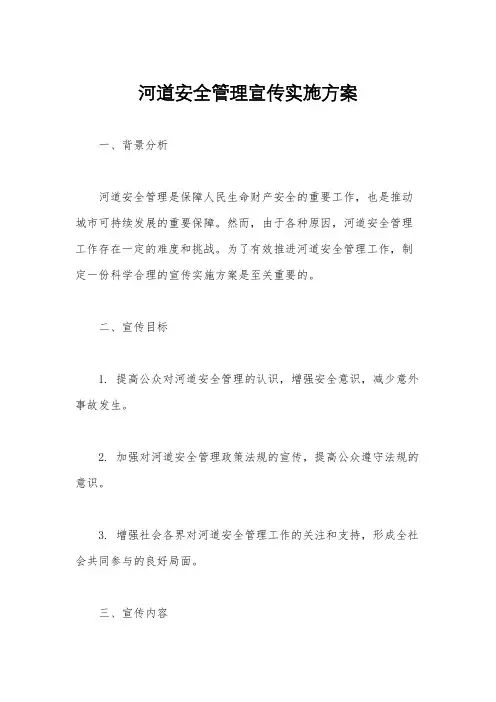 河道安全管理宣传实施方案

一、背景分析

河道安全管理是保障人民生命财产安全的重要工作，也是推动城市可持续发展的重要保障。然而，由于各种原因，河道安全管理工作存在一定的难度和挑战。为了有效推进河道安全管理工作，制定一份科学合理的宣传实施方案是至关重要的。

二、宣传目标

1. 提高公众对河道安全管理的认识，增强安全意识，减少意外事故发生。

2. 加强对河道安全管理政策法规的宣传，提高公众遵守法规的意识。

3. 增强社会各界对河道安全管理工作的关注和支持，形成全社会共同参与的良好局面。

三、宣传内容